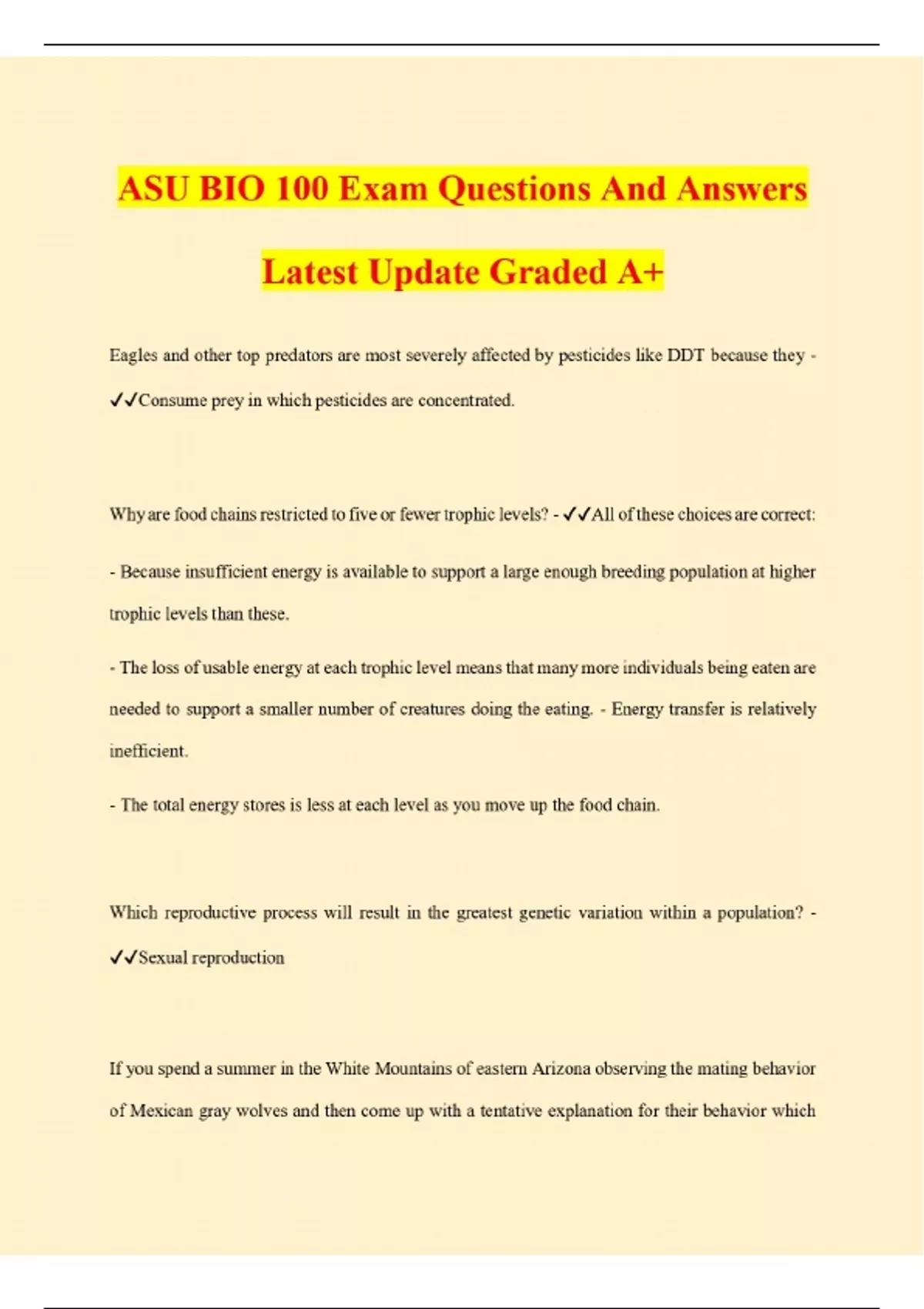 ASU BIO 100 Exam Questions And Answers Latest Update Graded A+

Eagles and other top predators are most severely affected by pesticides like DDT because they - ✓✓Consume prey in which pesticides are concentrated.

Why are food chains restricted to five or fewer trophic levels? - ✓✓All of these choices are correct:

- Because insufficient energy is available to support a large enough breeding population at higher trophic levels than these.

- The loss of usable energy at each trophic level means that many more individuals being eaten are needed to support a smaller number of creatures doing the eating. - Energy transfer is relatively inefficient.

- The total energy stores is less at each level as you move up the food chain.

Which reproductive process will result in the greatest genetic variation within a population? - ✓✓Sexual reproduction

If you spend a summer in the White Mountains of eastern Arizona observing the mating behavior of Mexican gray wolves and then come up with a tentative explanation for their behavior which